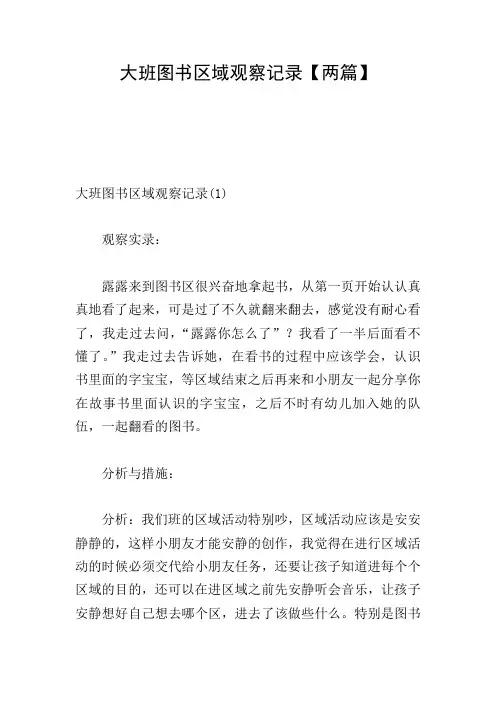 大班图书区域观察记录【两篇】

大班图书区域观察记录(1)

观察实录：

露露来到图书区很兴奋地拿起书，从第一页开始认认真真地看了起来，可是过了不久就翻来翻去，感觉没有耐心看了，我走过去问，“露露你怎么了”？我看了一半后面看不懂了。”我走过去告诉她，在看书的过程中应该学会，认识书里面的字宝宝，等区域结束之后再来和小朋友一起分享你在故事书里面认识的字宝宝，之后不时有幼儿加入她的队伍，一起翻看的图书。

分析与措施：

分析：我们班的区域活动特别吵，区域活动应该是安安静静的，这样小朋友才能安静的创作，我觉得在进行区域活动的时候必须交代给小朋友任务，还要让孩子知道进每个个区域的目的，还可以在进区域之前先安静听会音乐，让孩子安静想好自己想去哪个区，进去了该做些什么。特别是图书